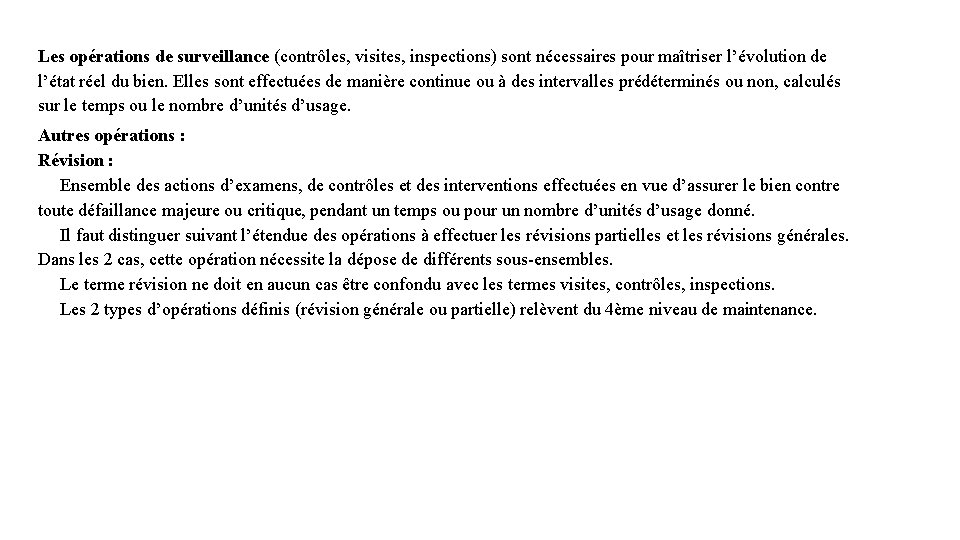 Les opérations de surveillance (contrôles, visites, inspections) sont nécessaires pour maîtriser l’évolution de l’état réel du bien. Elles sont effectuées de manière continue ou à des intervalles prédéterminés ou non, calculés sur le temps ou le nombre d’unités d’usage.

Autres opérations :
Révision :

Ensemble des actions d’examens, de contrôles et des interventions effectuées en vue d’assurer le bien contre toute défaillance majeure ou critique, pendant un temps ou pour un nombre d’unités d’usage donné.

Il faut distinguer suivant l’étendue des opérations à effectuer les révisions partielles et les révisions générales. Dans les 2 cas, cette opération nécessite la dépose de différents sous-ensembles.

Le terme révision ne doit en aucun cas être confondu avec les termes visites, contrôles, inspections.

Les 2 types d’opérations définis (révision générale ou partielle) relèvent du 4ème niveau de maintenance.